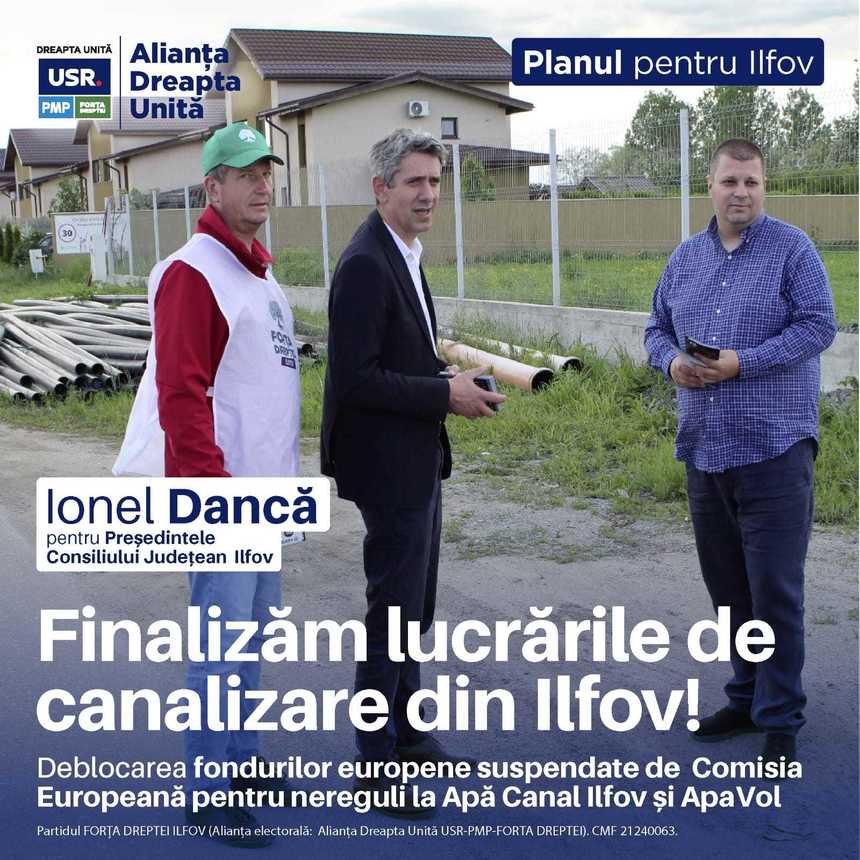 DREAPTA UNITĂ
USR.
PMP FORȚA DREPTEI
Alianța Dreapta Unită

Planul pentru Ilfov

30

FORȚA DREPTEI

Ionel Dancă
pentru Președintele Consiliului Județean Ilfov

Finalizăm lucrările de canalizare din Ilfov!

Deblocarea fondurilor europene suspendate de Comisia Europeană pentru nereguli la Apă Canal Ilfov și ApaVol

Partidul FORȚA DREPTEI ILFOV (Alianța electorală: Alianța Dreapta Unită USR-PMP-FORTA DREPTEI). CMF 21240063.